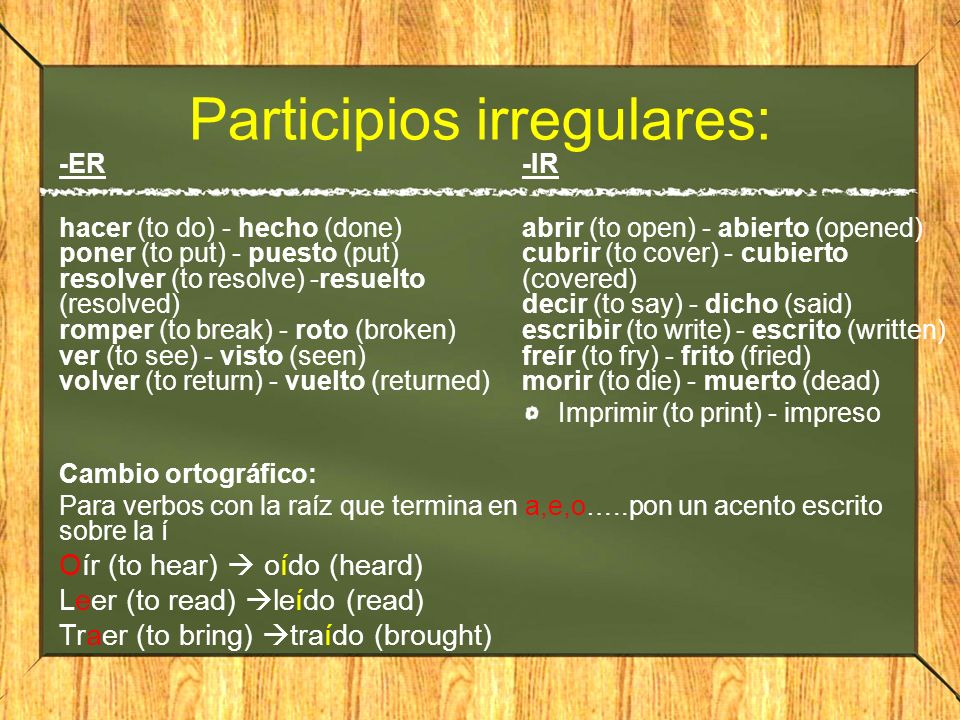 Participios irregulares:

-ER

hacer (to do) - hecho (done)
poner (to put) - puesto (put)
resolver (to resolve) -resuelto (resolved)
romper (to break) - roto (broken)
ver (to see) - visto (seen)
volver (to return) - vuelto (returned)

-IR

abrir (to open) - abierto (opened)
cubrir (to cover) - cubierto (covered)
decir (to say) - dicho (said)
escribir (to write) - escrito (written)
freír (to fry) - frito (fried)
morir (to die) - muerto (dead)
Imprimir (to print) - impreso

Cambio ortográfico:
Para verbos con la raíz que termina en a,e,o.....pon un acento escrito sobre la í
Oír (to hear) → oído (heard)
Leer (to read) →leído (read)
Traer (to bring) →traído (brought)